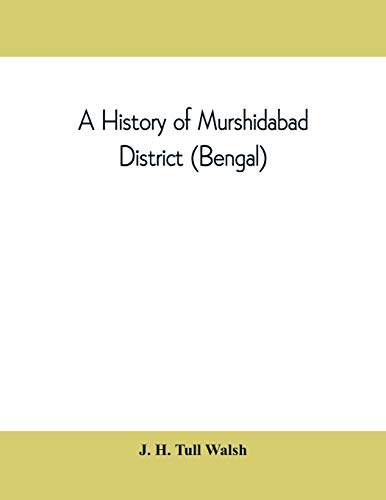 A History of Murshidabad District (Bengal)

J. H. Tull Walsh